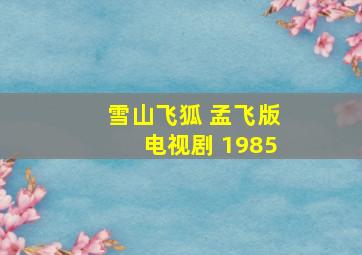 雪山飞狐 孟飞版
电视剧 1985